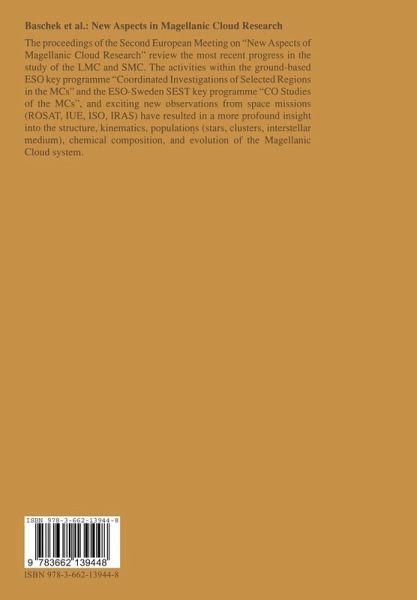 Baschek et al.: New Aspects in Magellanic Cloud Research

The proceedings of the Second European Meeting on "New Aspects of Magellanic Cloud Research" review the most recent progress in the study of the LMC and SMC. The activities within the ground-based ESO key programme "Coordinated Investigations of Selected Regions in the MCs" and the ESO-Sweden SEST key programme "CO Studies of the MCs", and exciting new observations from space missions (ROSAT, IUE, ISO, IRAS) have resulted in a more profound insight into the structure, kinematics, populations (stars, clusters, interstellar medium), chemical composition, and evolution of the Magellanic Cloud system.

ISBN 978-3-662-13944-8

9 783662 139448

ISBN 978-3-662-13944-8